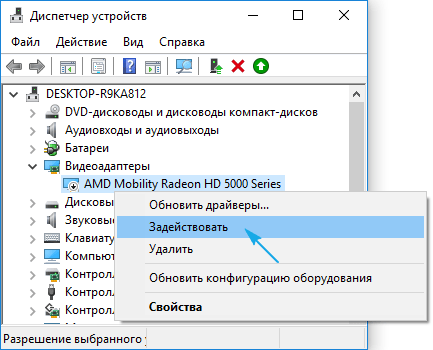 Диспетчер устройств

Файл Действие Вид Справка

DESKTOP-R9KA812
DVD-дисководы и дисководы компакт-дисков
Аудиовходы и аудиовыходы
Батареи
Видеоадаптеры
AMD Mobility Radeon HD 5000 Series
Дисковы
Звуковы
Клавиату
Компьют
Контрол
Контрол
Контрол

Обновить драйверы...
Задействовать
Удалить
Обновить конфигурацию оборудования
Свойства

Разрешение выбранного